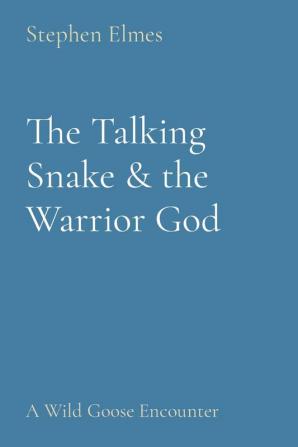 Stephen Elmes

The Talking Snake & the Warrior God

A Wild Goose Encounter